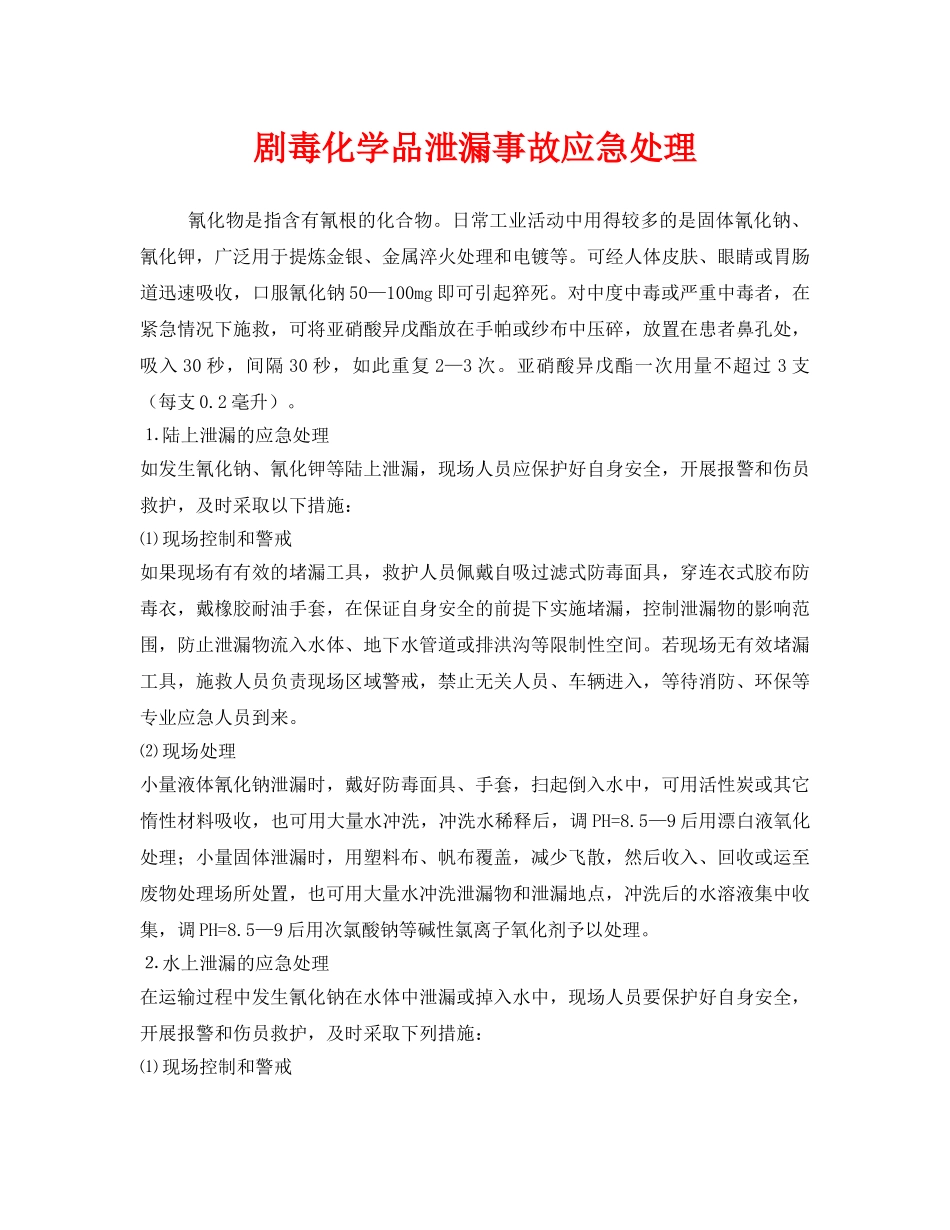 剧毒化学品泄漏事故应急处理

氰化物是指含有氰根的化合物。日常工业活动中用得较多的是固体氰化钠、氰化钾，广泛用于提炼金银、金属淬火处理和电镀等。可经人体皮肤、眼睛或胃肠道迅速吸收，口服氰化钠50—100mg即可引起猝死。对中度中毒或严重中毒者，在紧急情况下施救，可将亚硝酸异戊酯放在手帕或纱布中压碎，放置在患者鼻孔处，吸入30秒，间隔30秒，如此重复2—3次。亚硝酸异戊酯一次用量不超过3支（每支0.2毫升）。

1.陆上泄漏的应急处理

如发生氰化钠、氰化钾等陆上泄漏，现场人员应保护好自身安全，开展报警和伤员救护，及时采取以下措施：

⑴现场控制和警戒

如果现场有有效的堵漏工具，救护人员佩戴自吸过滤式防毒面具，穿连衣式胶布防毒衣，戴橡胶耐油手套，在保证自身安全的前提下实施堵漏，控制泄漏物的影响范围，防止泄漏物流入水体、地下水管道或排洪沟等限制性空间。若现场无有效堵漏工具，施救人员负责现场区域警戒，禁止无关人员、车辆进入，等待消防、环保等专业应急人员到来。

⑵现场处理

小量液体氰化钠泄漏时，戴好防毒面具、手套，扫起倒入水中，可用活性炭或其它惰性材料吸收，也可用大量水冲洗，冲洗水稀释后，调PH=8.5—9后用漂白液氧化处理；小量固体泄漏时，用塑料布、帆布覆盖，减少飞散，然后收入、回收或运至废物处理场所处置，也可用大量水冲洗泄漏物和泄漏地点，冲洗后的水溶液集中收集，调PH=8.5—9后用次氯酸钠等碱性氯离子氧化剂予以处理。

2.水上泄漏的应急处理

在运输过程中发生氰化钠在水体中泄漏或掉入水中，现场人员要保护好自身安全，开展报警和伤员救护，及时采取下列措施：

⑴现场控制和警戒